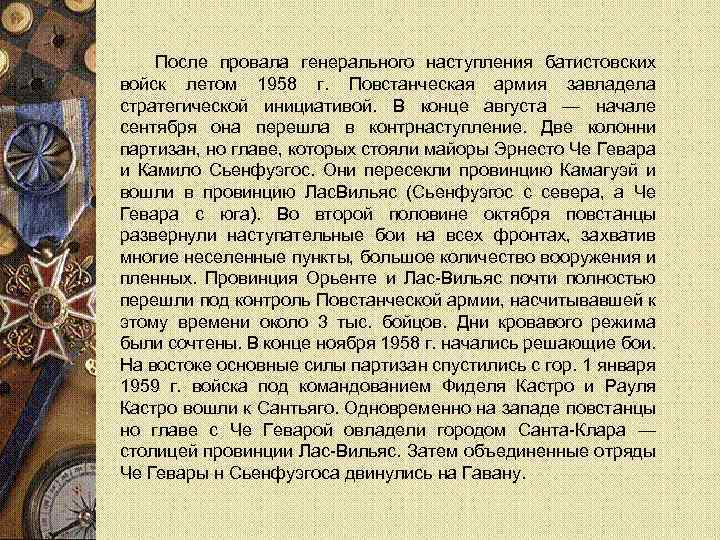 После провала генерального наступления батистовских войск летом 1958 г. Повстанческая армия завладела стратегической инициативой. В конце августа — начале сентября она перешла в контрнаступление. Две колонни партизан, но главе, которых стояли майоры Эрнесто Че Гевара и Камило Сьенфуэгос. Они пересекли провинцию Камагуэй и вошли в провинцию ЛасВильяс (Сьенфуэгос с севера, а Че Гевара с юга). Во второй половине октября повстанцы развернули наступательные бои на всех фронтах, захватив многие неселенные пункты, большое количество вооружения и пленных. Провинция Орьенте и Лас-Вильяс почти полностью перешли под контроль Повстанческой армии, насчитывавшей к этому времени около 3 тыс. бойцов. Дни кровавого режима были сочтены. В конце ноября 1958 г. начались решающие бои. На востоке основные силы партизан спустились с гор. 1 января 1959 г. войска под командованием Фиделя Кастро и Рауля Кастро вошли к Сантьяго. Одновременно на западе повстанцы но главе с Че Геварой овладели городом Санта-Клара — столицей провинции Лас-Вильяс. Затем объединенные отряды Че Гевары н Сьенфуэгоса двинулись на Гавану.